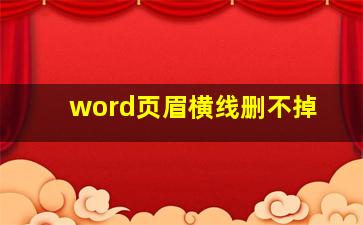 word页眉横线删不掉